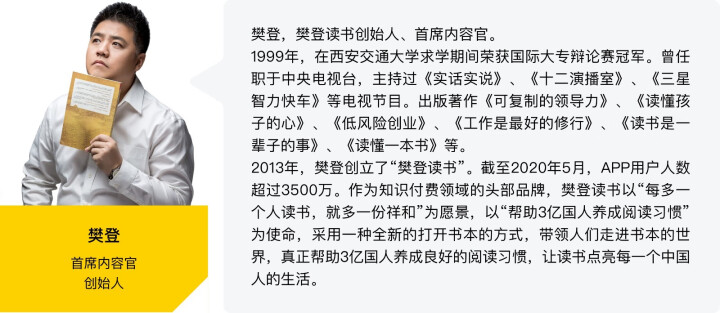 樊登
首席内容官
创始人

樊登，樊登读书创始人、首席内容官。
1999年，在西安交通大学求学期间荣获国际大专辩论赛冠军。曾任职于中央电视台，主持过《实话实说》、《十二演播室》、《三星智力快车》等电视节目。出版著作《可复制的领导力》、《读懂孩子的心》、《低风险创业》、《工作是最好的修行》、《读书是一辈子的事》、《读懂一本书》等。
2013年，樊登创立了“樊登读书”。截至2020年5月，APP用户人数超过3500万。作为知识付费领域的头部品牌，樊登读书以“每多一个人读书，就多一份祥和”为愿景，以“帮助3亿国人养成阅读习惯”为使命，采用一种全新的打开书本的方式，带领人们走进书本的世界，真正帮助3亿国人养成良好的阅读习惯，让读书点亮每一个中国人的生活。